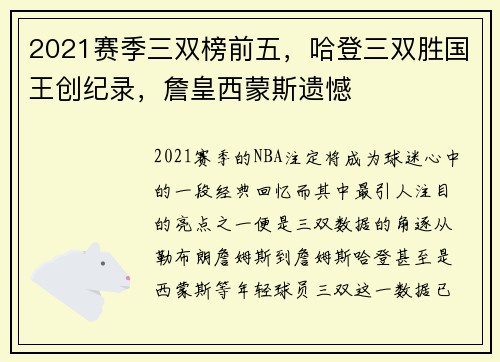 2021赛季三双榜前五，哈登三双胜国王创纪录，詹皇西蒙斯遗憾

2021赛季的NBA注定将成为球迷心中的一段经典回忆而其中最引人注目的亮点之一便是三双数据的角逐从勒布朗詹姆斯到詹姆斯哈登甚至是西蒙斯等年轻球员三双这一数据已